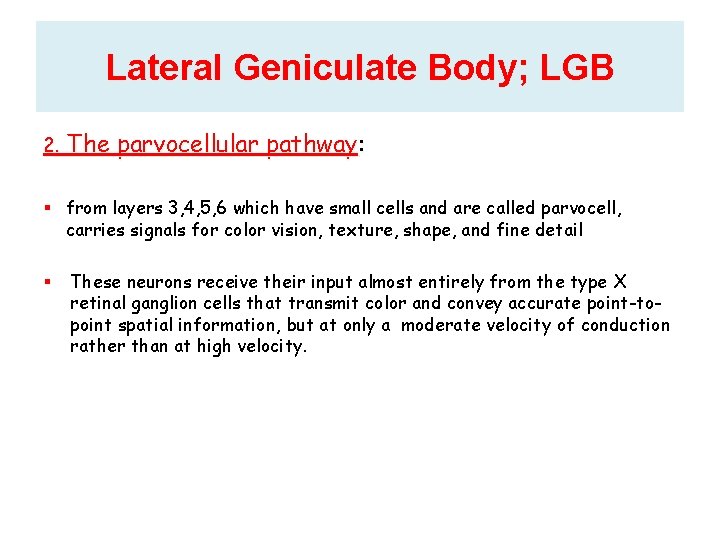 Lateral Geniculate Body; LGB

2. The parvocellular pathway:

▪ from layers 3,4,5,6 which have small cells and are called parvocell, carries signals for color vision, texture, shape, and fine detail

▪ These neurons receive their input almost entirely from the type X retinal ganglion cells that transmit color and convey accurate point-to-point spatial information, but at only a moderate velocity of conduction rather than at high velocity.